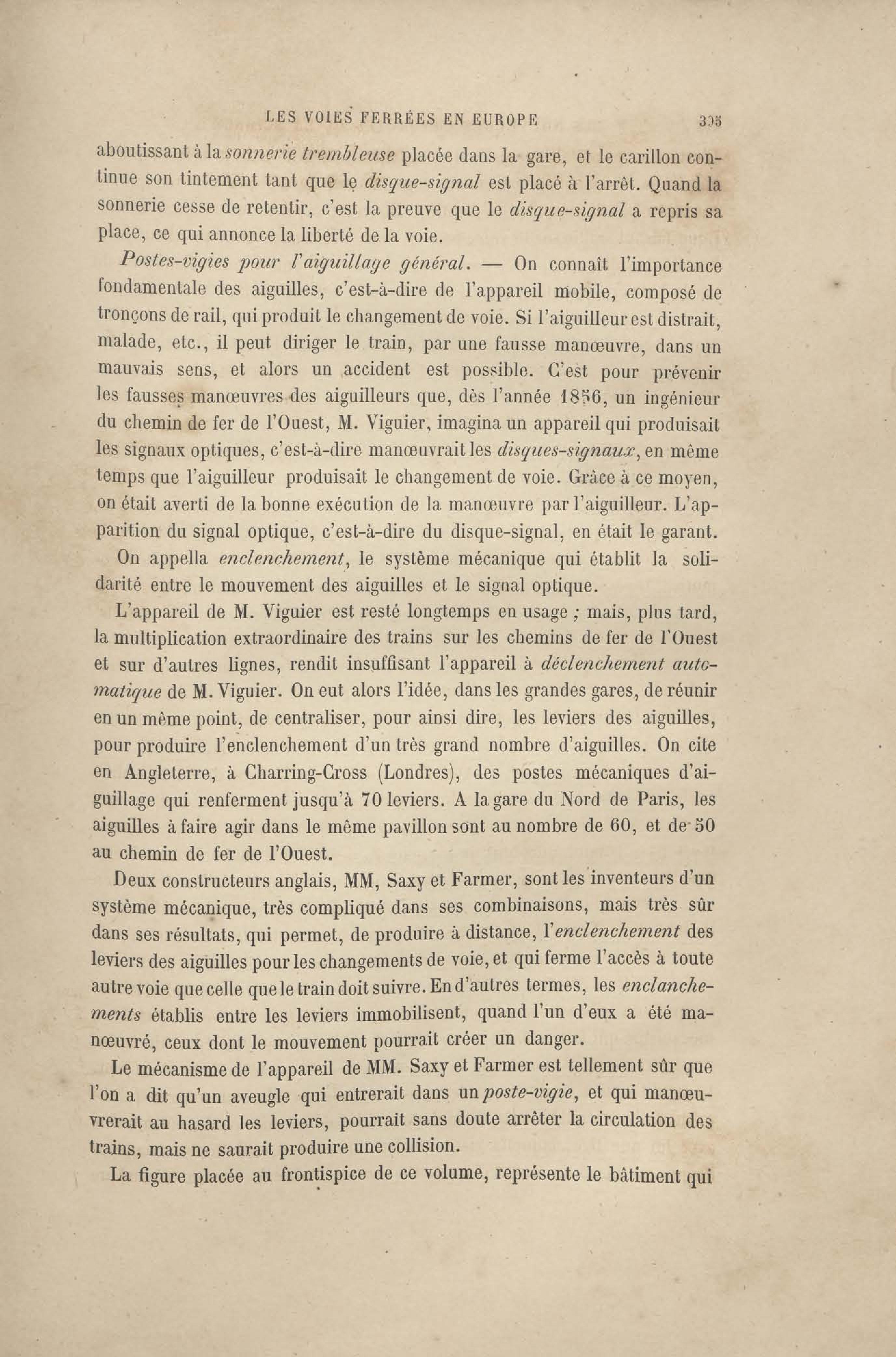 LES VOIES FERRÉES EN EUROPE 395

aboutissant à la sonnerie trembleuse placée dans la gare, et le carillon continue son tintement tant que le disque-signal est placé à l'arrêt. Quand la sonnerie cesse de retentir, c'est la preuve que le disque-signal a repris sa place, ce qui annonce la liberté de la voie.

Postes-vigies pour l'aiguillage général. — On connaît l'importance fondamentale des aiguilles, c'est-à-dire de l'appareil mobile, composé de tronçons de rail, qui produit le changement de voie. Si l'aiguilleur est distrait, malade, etc., il peut diriger le train, par une fausse manœuvre, dans un mauvais sens, et alors un accident est possible. C'est pour prévenir les fausses manœuvres des aiguilleurs que, dès l'année 1856, un ingénieur du chemin de fer de l'Ouest, M. Viguier, imagina un appareil qui produisait les signaux optiques, c'est-à-dire manœuvrait les disques-signaux, en même temps que l'aiguilleur produisait le changement de voie. Grâce à ce moyen, on était averti de la bonne exécution de la manœuvre par l'aiguilleur. L'apparition du signal optique, c'est-à-dire du disque-signal, en était le garant.

On appella enclenchement, le système mécanique qui établit la solidarité entre le mouvement des aiguilles et le signal optique.

L'appareil de M. Viguier est resté longtemps en usage ; mais, plus tard, la multiplication extraordinaire des trains sur les chemins de fer de l'Ouest et sur d'autres lignes, rendit insuffisant l'appareil à déclenchement automatique de M. Viguier. On eut alors l'idée, dans les grandes gares, de réunir en un même point, de centraliser, pour ainsi dire, les leviers des aiguilles, pour produire l'enclenchement d'un très grand nombre d'aiguilles. On cite en Angleterre, à Charring-Cross (Londres), des postes mécaniques d'aiguillage qui renferment jusqu'à 70 leviers. A la gare du Nord de Paris, les aiguilles à faire agir dans le même pavillon sont au nombre de 60, et de 50 au chemin de fer de l'Ouest.

Deux constructeurs anglais, MM, Saxy et Farmer, sont les inventeurs d'un système mécanique, très compliqué dans ses combinaisons, mais très sûr dans ses résultats, qui permet, de produire à distance, l'enclenchement des leviers des aiguilles pour les changements de voie, et qui ferme l'accès à toute autre voie que celle que le train doit suivre. En d'autres termes, les enclanchements établis entre les leviers immobilisent, quand l'un d'eux a été manœuvré, ceux dont le mouvement pourrait créer un danger.

Le mécanisme de l'appareil de MM. Saxy et Farmer est tellement sûr que l'on a dit qu'un aveugle qui entrerait dans un poste-vigie, et qui manœuvrerait au hasard les leviers, pourrait sans doute arrêter la circulation des trains, mais ne saurait produire une collision.

La figure placée au frontispice de ce volume, représente le bâtiment qui